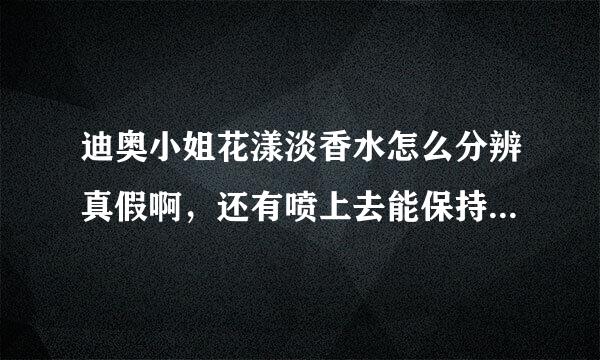 迪奥小姐花漾淡香水怎么分辨真假啊，还有喷上去能保持...